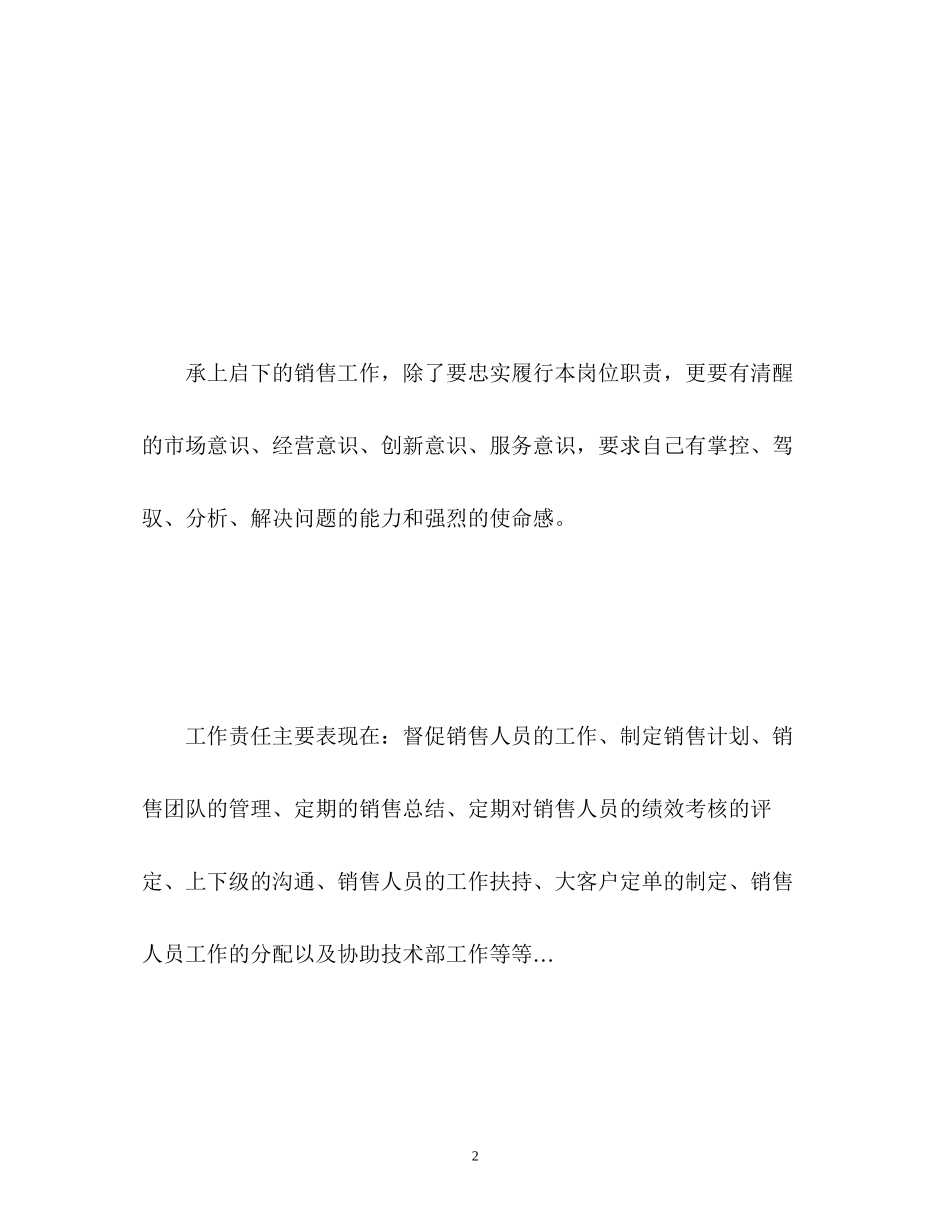 承上启下的销售工作，除了要忠实履行本岗位职责，更要有清醒的市场意识、经营意识、创新意识、服务意识，要求自己有掌控、驾驭、分析、解决问题的能力和强烈的使命感。

工作责任主要表现在：督促销售人员的工作、制定销售计划、销售团队的管理、定期的销售总结、定期对销售人员的绩效考核的评定、上下级的沟通、销售人员的工作扶持、大客户定单的制定、销售人员工作的分配以及协助技术部工作等等…

2